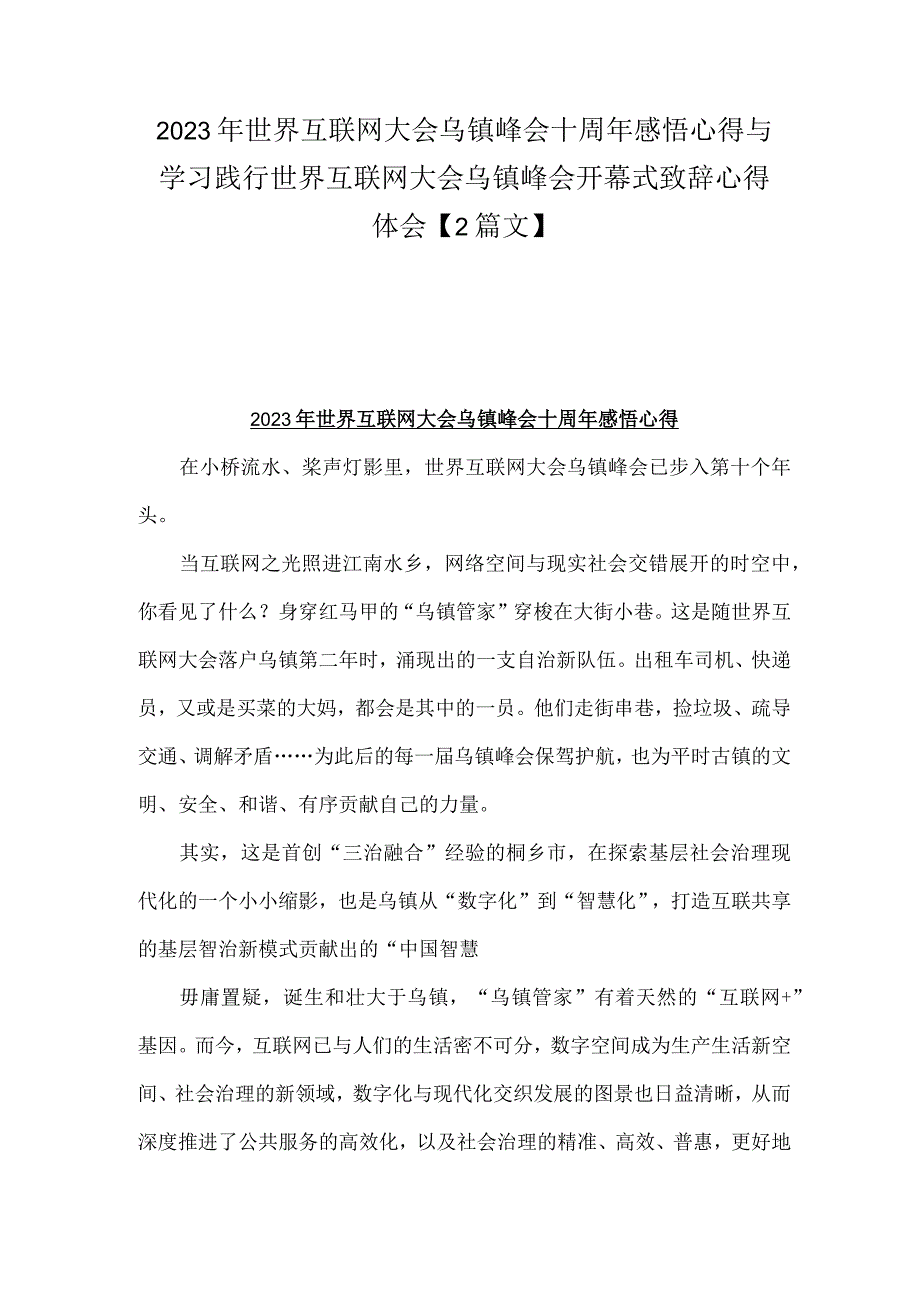 2023年世界互联网大会乌镇峰会十周年感悟心得与学习践行世界互联网大会乌镇峰会开幕式致辞心得体会【2篇文】

2023年世界互联网大会乌镇峰会十周年感悟心得

在小桥流水、桨声灯影里，世界互联网大会乌镇峰会已步入第十个年头。

当互联网之光照进江南水乡，网络空间与现实社会交错展开的时空中，你看见了什么？身穿红马甲的“乌镇管家”穿梭在大街小巷。这是随世界互联网大会落户乌镇第二年时，涌现出的一支自治新队伍。出租车司机、快递员，又或是买菜的大妈，都会是其中的一员。他们走街串巷，捡垃圾、疏导交通、调解矛盾……为此后的每一届乌镇峰会保驾护航，也为平时古镇的文明、安全、和谐、有序贡献自己的力量。

其实，这是首创“三治融合”经验的桐乡市，在探索基层社会治理现代化的一个小小缩影，也是乌镇从“数字化”到“智慧化”，打造互联共享的基层智治新模式贡献出的“中国智慧

毋庸置疑，诞生和壮大于乌镇，“乌镇管家”有着天然的“互联网+”基因。而今，互联网已与人们的生活密不可分，数字空间成为生产生活新空间、社会治理的新领域，数字化与现代化交织发展的图景也日益清晰，从而深度推进了公共服务的高效化，以及社会治理的精准、高效、普惠，更好地